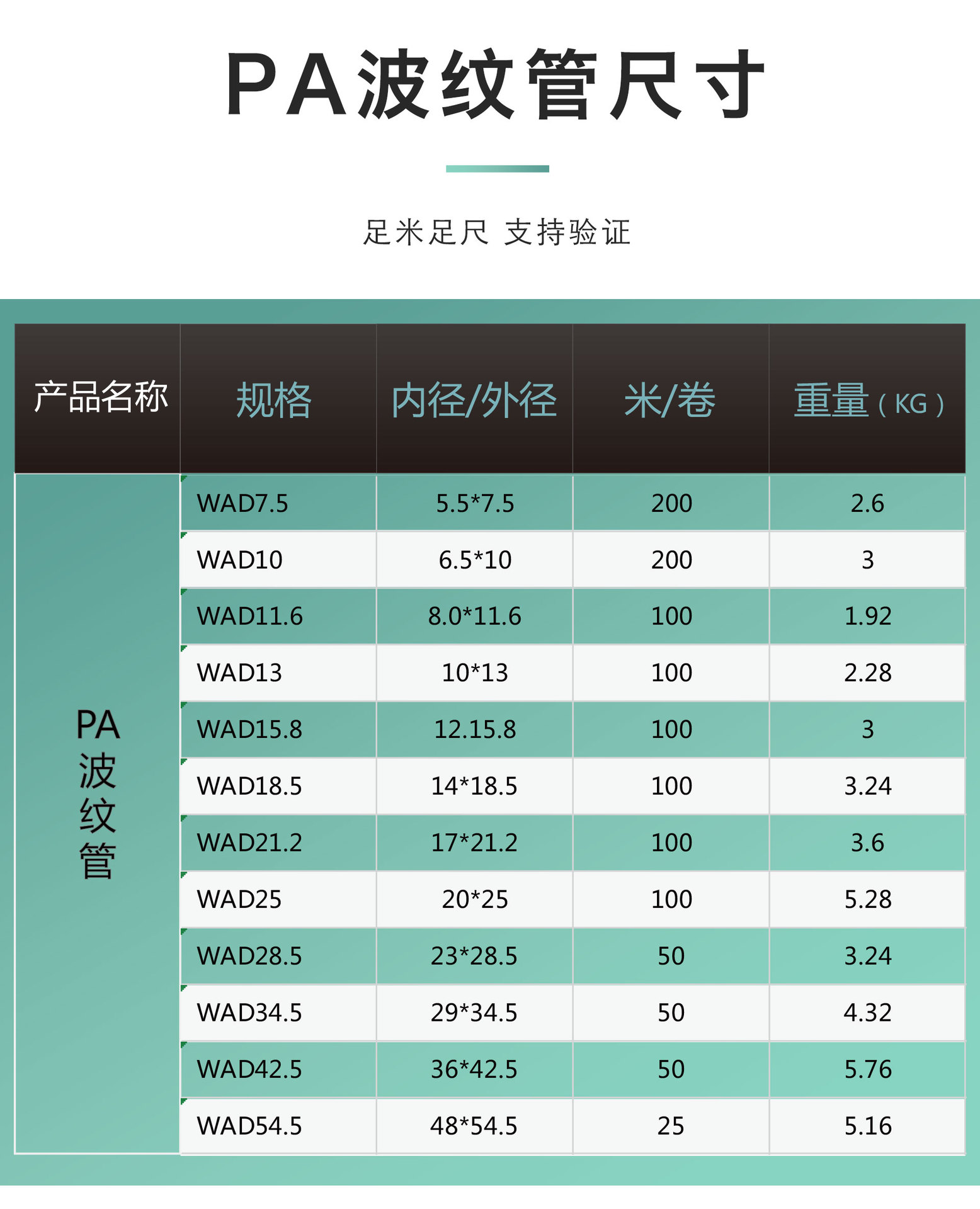 PA波纹管尺寸

足米足尺 支持验证

| 产品名称 | 规格 | 内径/外径 | 米/卷 | 重量(KG) |
|---|---|---|---|---|
| PA波纹管 | WAD7.5 | 5.5*7.5 | 200 | 2.6 |
| | WAD10 | 6.5*10 | 200 | 3 |
| | WAD11.6 | 8.0*11.6 | 100 | 1.92 |
| | WAD13 | 10*13 | 100 | 2.28 |
| | WAD15.8 | 12.15.8 | 100 | 3 |
| | WAD18.5 | 14*18.5 | 100 | 3.24 |
| | WAD21.2 | 17*21.2 | 100 | 3.6 |
| | WAD25 | 20*25 | 100 | 5.28 |
| | WAD28.5 | 23*28.5 | 50 | 3.24 |
| | WAD34.5 | 29*34.5 | 50 | 4.32 |
| | WAD42.5 | 36*42.5 | 50 | 5.76 |
| | WAD54.5 | 48*54.5 | 25 | 5.16 |